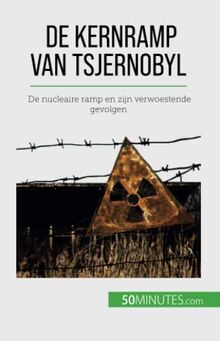 DE KERNRAMP VAN TSJERNOBYL

De nucleaire ramp en zijn verwoestende gevolgen

50MINUTES.com